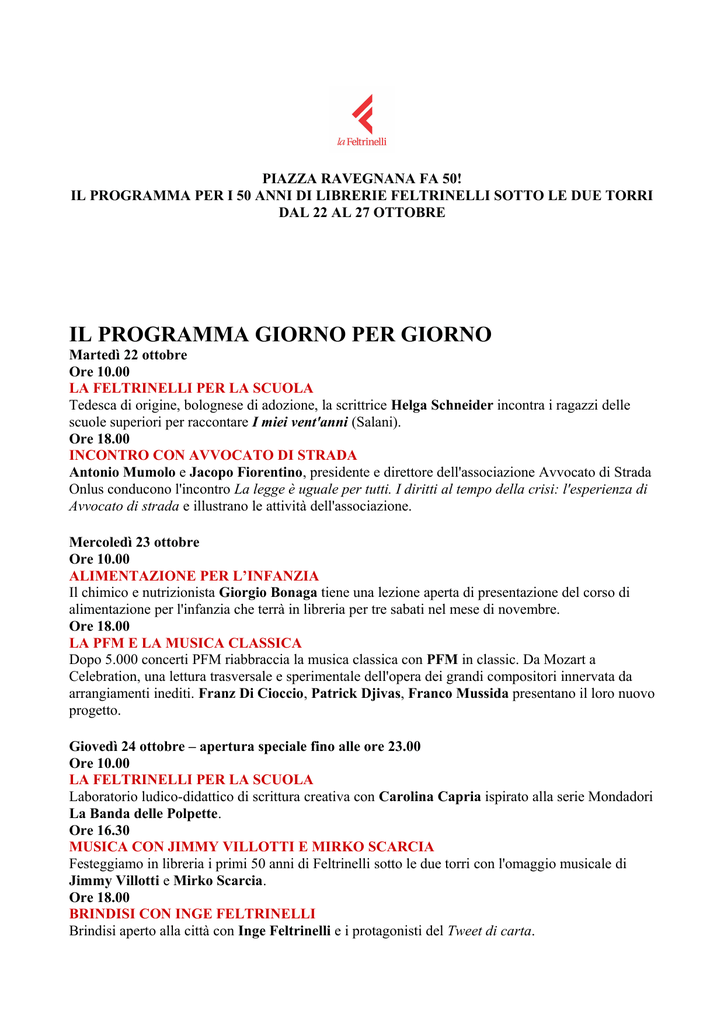 la Feltrinelli

PIAZZA RAVEGNANA FA 50!
IL PROGRAMMA PER I 50 ANNI DI LIBRERIE FELTRINELLI SOTTO LE DUE TORRI
DAL 22 AL 27 OTTOBRE

IL PROGRAMMA GIORNO PER GIORNO
Martedì 22 ottobre
Ore 10.00
LA FELTRINELLI PER LA SCUOLA
Tedesca di origine, bolognese di adozione, la scrittrice Helga Schneider incontra i ragazzi delle scuole superiori per raccontare I miei vent'anni (Salani).
Ore 18.00
INCONTRO CON AVVOCATO DI STRADA
Antonio Mumolo e Jacopo Fiorentino, presidente e direttore dell'associazione Avvocato di Strada Onlus conducono l'incontro La legge è uguale per tutti. I diritti al tempo della crisi: l'esperienza di Avvocato di strada e illustrano le attività dell'associazione.

Mercoledì 23 ottobre
Ore 10.00
ALIMENTAZIONE PER L'INFANZIA
Il chimico e nutrizionista Giorgio Bonaga tiene una lezione aperta di presentazione del corso di alimentazione per l'infanzia che terrà in libreria per tre sabati nel mese di novembre.
Ore 18.00
LA PFM E LA MUSICA CLASSICA
Dopo 5.000 concerti PFM riabbraccia la musica classica con PFM in classic. Da Mozart a Celebration, una lettura trasversale e sperimentale dell'opera dei grandi compositori innervata da arrangiamenti inediti. Franz Di Cioccio, Patrick Djivas, Franco Mussida presentano il loro nuovo progetto.

Giovedì 24 ottobre – apertura speciale fino alle ore 23.00
Ore 10.00
LA FELTRINELLI PER LA SCUOLA
Laboratorio ludico-didattico di scrittura creativa con Carolina Capria ispirato alla serie Mondadori La Banda delle Polpette.
Ore 16.30
MUSICA CON JIMMY VILLOTTI E MIRKO SCARCIA
Festeggiamo in libreria i primi 50 anni di Feltrinelli sotto le due torri con l'omaggio musicale di Jimmy Villotti e Mirko Scarcia.
Ore 18.00
BRINDISI CON INGE FELTRINELLI
Brindisi aperto alla città con Inge Feltrinelli e i protagonisti del Tweet di carta.